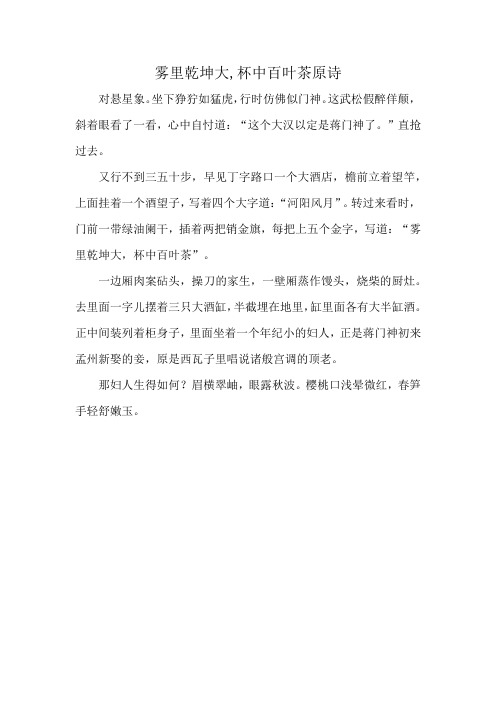 雾里乾坤大,杯中百叶茶原诗

对悬星象。坐下狰狞如猛虎,行时仿佛似门神。这武松假醉佯颠,斜着眼看了一看,心中自忖道:“这个大汉以定是蒋门神了。”直抢过去。

又行不到三五十步,早见丁字路口一个大酒店,檐前立着望竿,上面挂着一个酒望子,写着四个大字道:“河阳风月”。转过来看时,门前一带绿油阑干,插着两把销金旗,每把上五个金字,写道:“雾里乾坤大,杯中百叶茶”。

一边厢肉案砧头,操刀的家生,一壁厢蒸作馒头,烧柴的厨灶。去里面一字儿摆着三只大酒缸,半截埋在地里,缸里面各有大半缸酒。正中间装列着柜身子,里面坐着一个年纪小的妇人,正是蒋门神初来孟州新娶的妾,原是西瓦子里唱说诸般宫调的顶老。

那妇人生得如何?眉横翠岫,眼露秋波。樱桃口浅晕微红,春笋手轻舒嫩玉。